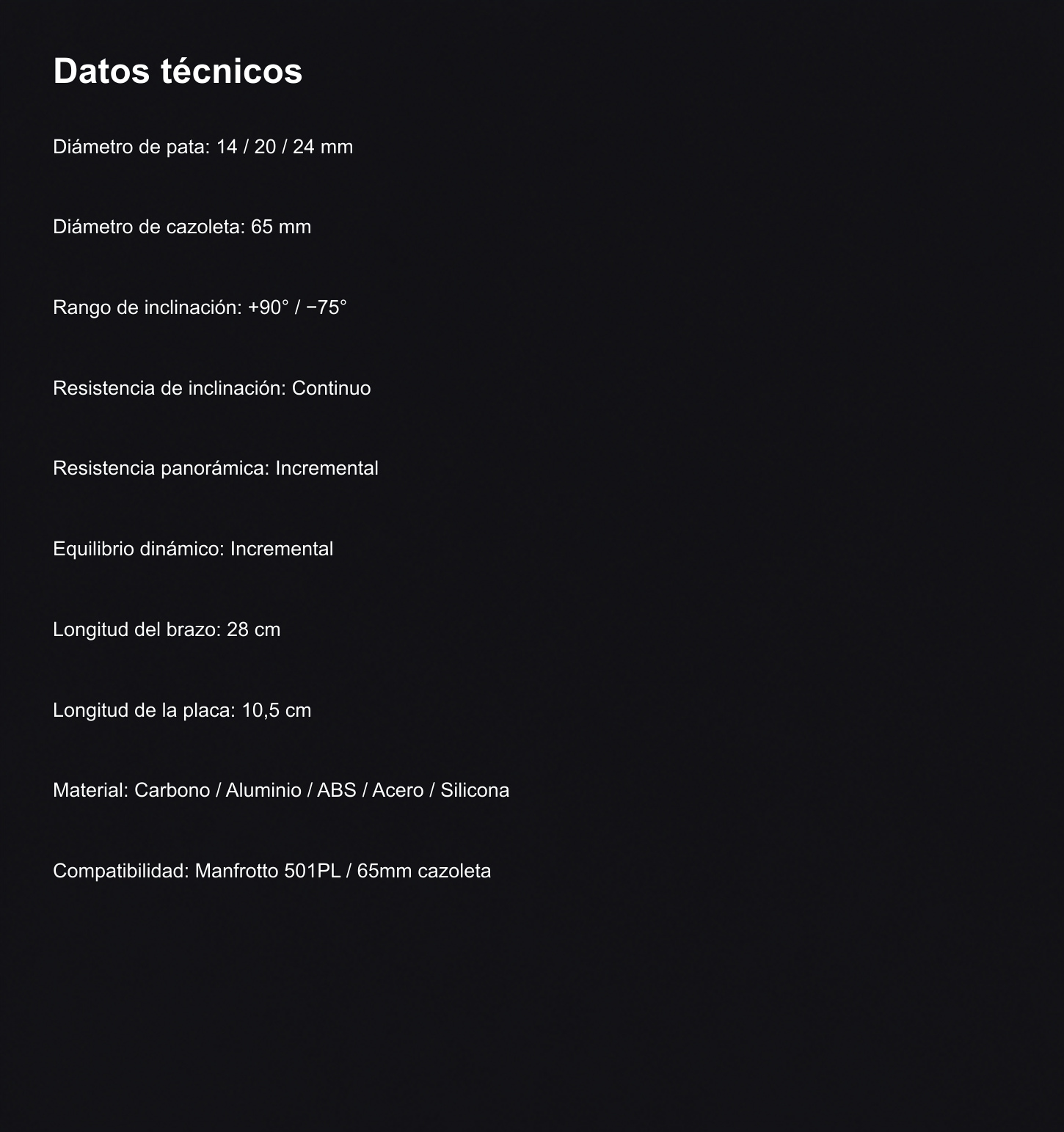 Datos técnicos

Diámetro de pata: 14 / 20 / 24 mm

Diámetro de cazoleta: 65 mm

Rango de inclinación: +90° / −75°

Resistencia de inclinación: Continuo

Resistencia panorámica: Incremental

Equilibrio dinámico: Incremental

Longitud del brazo: 28 cm

Longitud de la placa: 10,5 cm

Material: Carbono / Aluminio / ABS / Acero / Silicona

Compatibilidad: Manfrotto 501PL / 65mm cazoleta